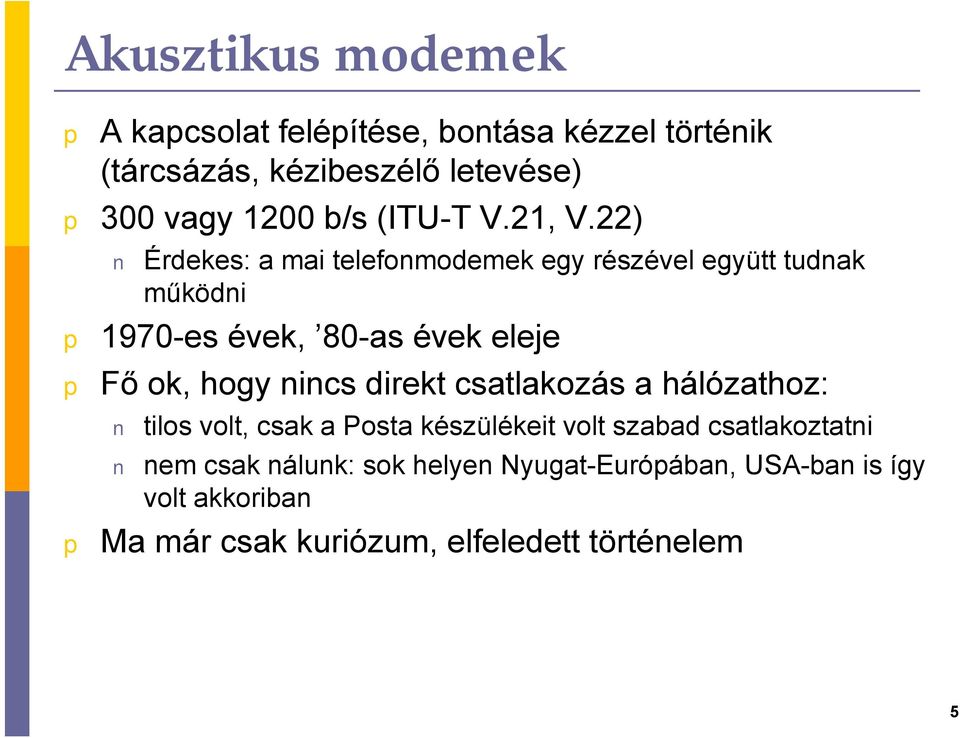 Akusztikus modemek

p A kapcsolat felépítése, bontása kézzel történik (tárcsázás, kézibeszélő letevése)

p 300 vagy 1200 b/s (ITU-T V.21, V.22)

n Érdekes: a mai telefonmodemek egy részével együtt tudnak működni

p 1970-es évek, ’80-as évek eleje

p Fő ok, hogy nincs direkt csatlakozás a hálózathoz:

n tilos volt, csak a Posta készülékeit volt szabad csatlakoztatni

n nem csak nálunk: sok helyen Nyugat-Európában, USA-ban is így volt akkoriban

p Ma már csak kuriózum, elfeledett történelem

5